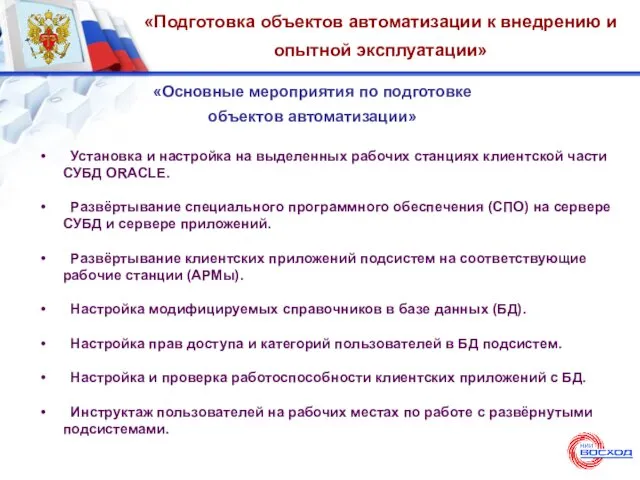 «Подготовка объектов автоматизации к внедрению и опытной эксплуатации»

«Основные мероприятия по подготовке объектов автоматизации»

• Установка и настройка на выделенных рабочих станциях клиентской части СУБД ORACLE.

• Развёртывание специального программного обеспечения (СПО) на сервере СУБД и сервере приложений.

• Развёртывание клиентских приложений подсистем на соответствующие рабочие станции (АРМы).

• Настройка модифицируемых справочников в базе данных (БД).

• Настройка прав доступа и категорий пользователей в БД подсистем.

• Настройка и проверка работоспособности клиентских приложений с БД.

• Инструктаж пользователей на рабочих местах по работе с развёрнутыми подсистемами.

НИИ ВОСХОД